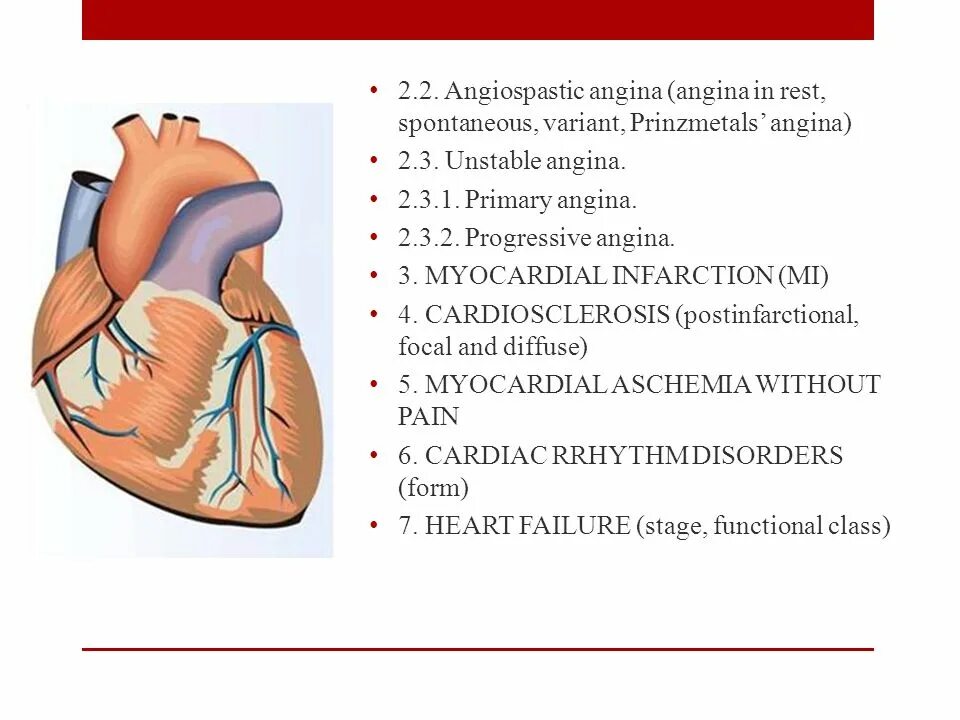 • 2.2. Angiospastic angina (angina in rest, spontaneous, variant, Prinzmetals' angina)
• 2.3. Unstable angina.
• 2.3.1. Primary angina.
• 2.3.2. Progressive angina.
• 3. MYOCARDIAL INFARCTION (MI)
• 4. CARDIOSCLEROSIS (postinfarctional, focal and diffuse)
• 5. MYOCARDIAL ASCHEMIA WITHOUT PAIN
• 6. CARDIAC RRHYTHM DISORDERS (form)
• 7. HEART FAILURE (stage, functional class)